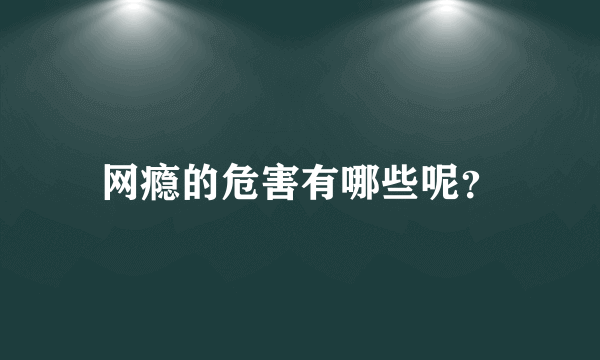 网瘾的危害有哪些呢?